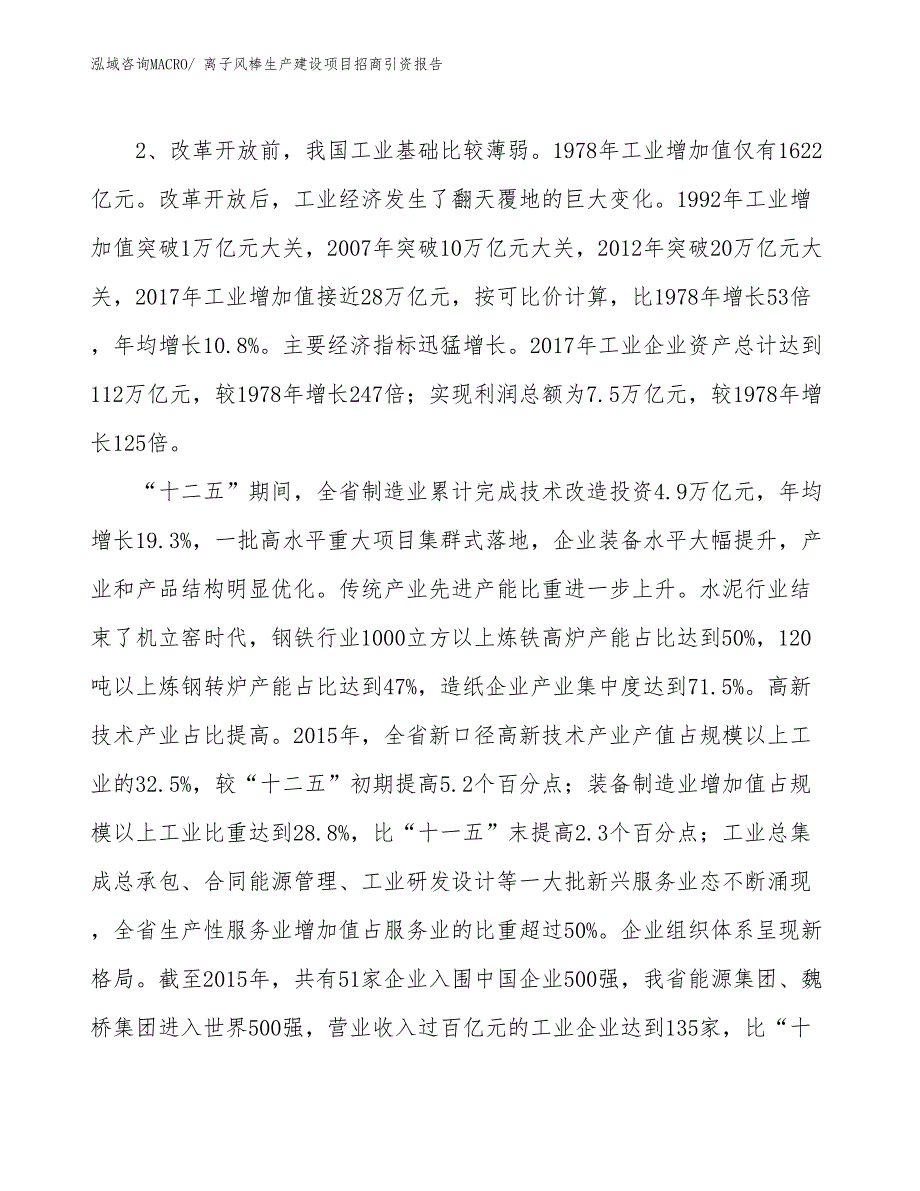 泓域咨询MACRO/ 离子风棒生产建设项目招商引资报告

2、改革开放前，我国工业基础比较薄弱。1978年工业增加值仅有1622亿元。改革开放后，工业经济发生了翻天覆地的巨大变化。1992年工业增加值突破1万亿元大关，2007年突破10万亿元大关，2012年突破20万亿元大关，2017年工业增加值接近28万亿元，按可比价计算，比1978年增长53倍，年均增长10.8%。主要经济指标迅猛增长。2017年工业企业资产总计达到112万亿元，较1978年增长247倍；实现利润总额为7.5万亿元，较1978年增长125倍。

“十二五”期间，全省制造业累计完成技术改造投资4.9万亿元，年均增长19.3%，一批高水平重大项目集群式落地，企业装备水平大幅提升，产业和产品结构明显优化。传统产业先进产能比重进一步上升。水泥行业结束了机立窑时代，钢铁行业1000立方以上炼铁高炉产能占比达到50%，120吨以上炼钢转炉产能占比达到47%，造纸企业产业集中度达到71.5%。高新技术产业占比提高。2015年，全省新口径高新技术产业产值占规模以上工业的32.5%，较“十二五”初期提高5.2个百分点；装备制造业增加值占规模以上工业比重达到28.8%，比“十一五”末提高2.3个百分点；工业总集成总承包、合同能源管理、工业研发设计等一大批新兴服务业态不断涌现，全省生产性服务业增加值占服务业的比重超过50%。企业组织体系呈现新格局。截至2015年，共有51家企业入围中国企业500强，我省能源集团、魏桥集团进入世界500强，营业收入过百亿元的工业企业达到135家，比“十